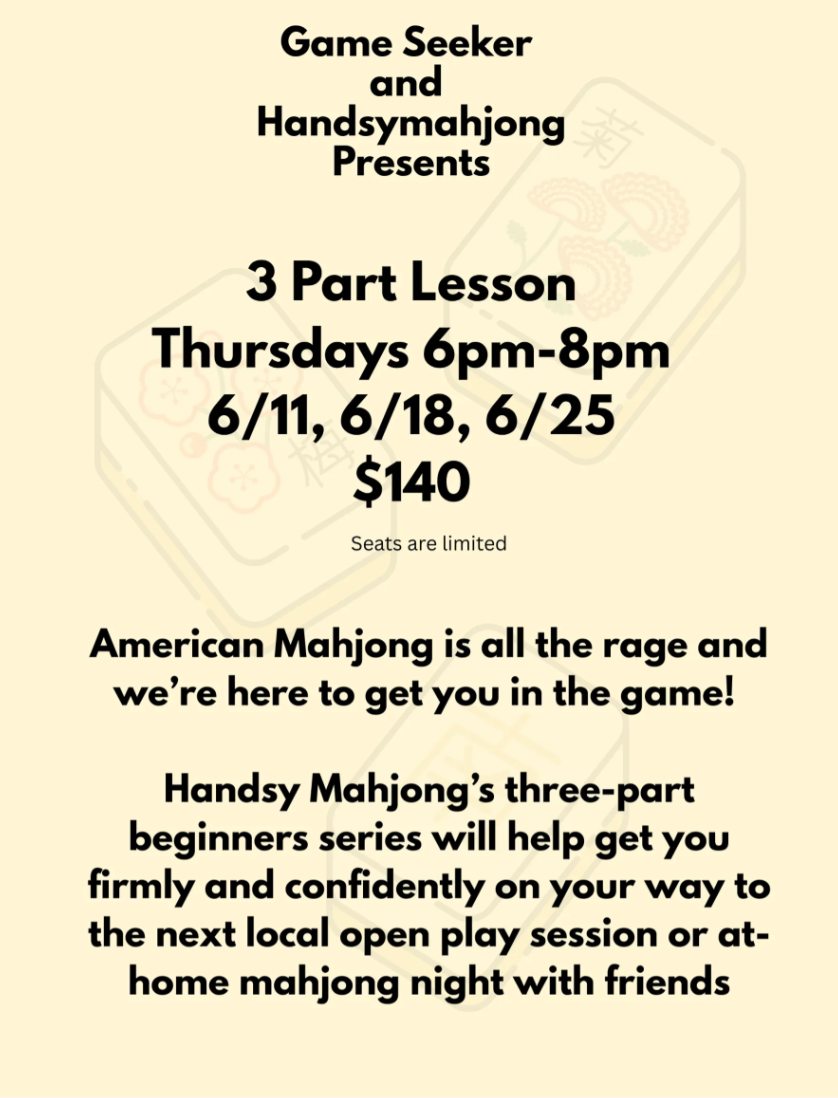 Game Seeker
and
Handsymahjong
Presents

3 Part Lesson
Thursdays 6pm-8pm
6/11, 6/18, 6/25
$140

Seats are limited

American Mahjong is all the rage and we're here to get you in the game!

Handsy Mahjong's three-part beginners series will help get you firmly and confidently on your way to the next local open play session or at-home mahjong night with friends